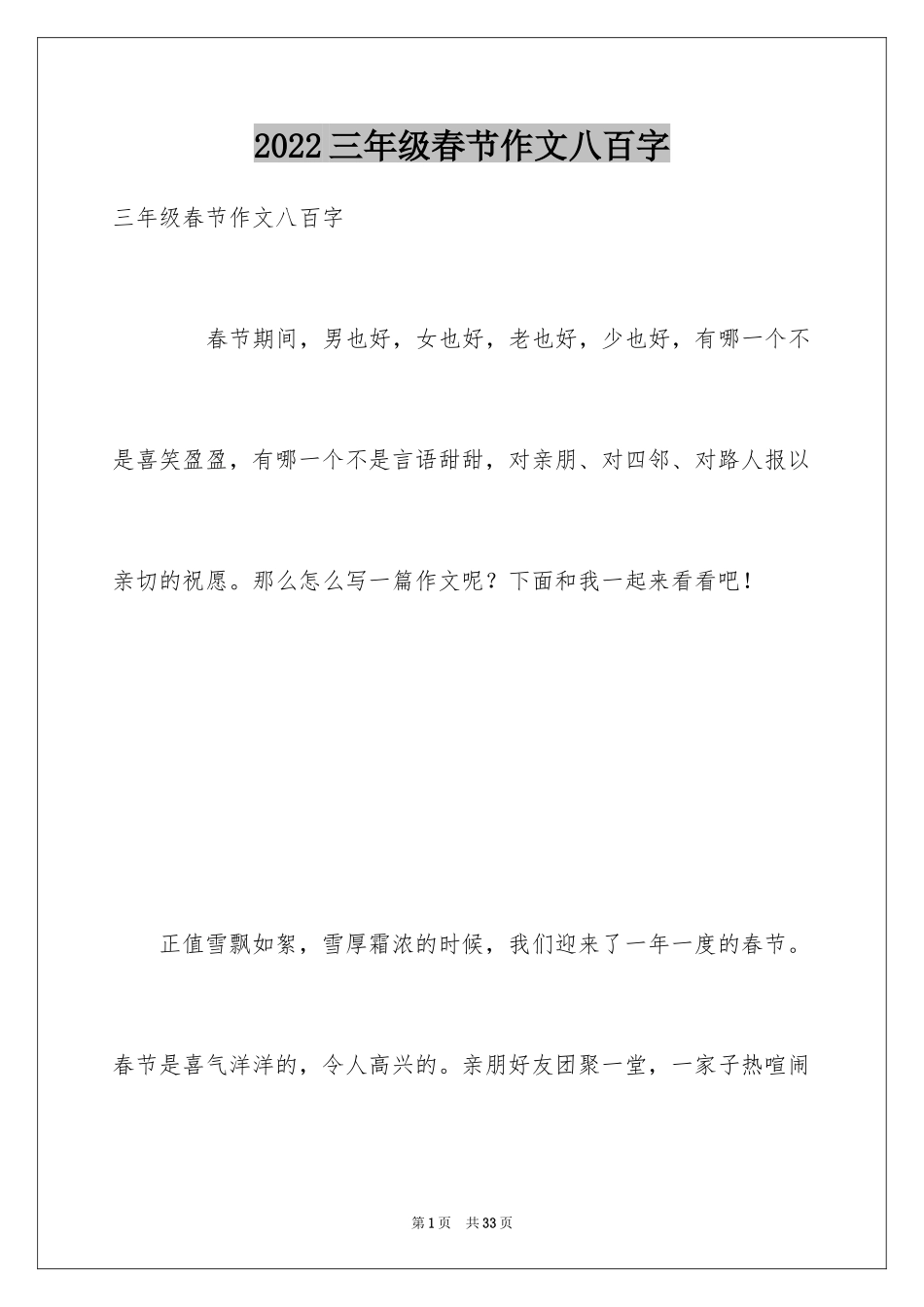 2022三年级春节作文八百字

三年级春节作文八百字

春节期间，男也好，女也好，老也好，少也好，有哪一个不是喜笑盈盈，有哪一个不是言语甜甜，对亲朋、对四邻、对路人报以亲切的祝愿。那么怎么写一篇作文呢？下面和我一起来看看吧！

正值雪飘如絮，雪厚霜浓的时候，我们迎来了一年一度的春节。春节是喜气洋洋的，令人高兴的。亲朋好友团聚一堂，一家子热喧闹

第1页 共33页